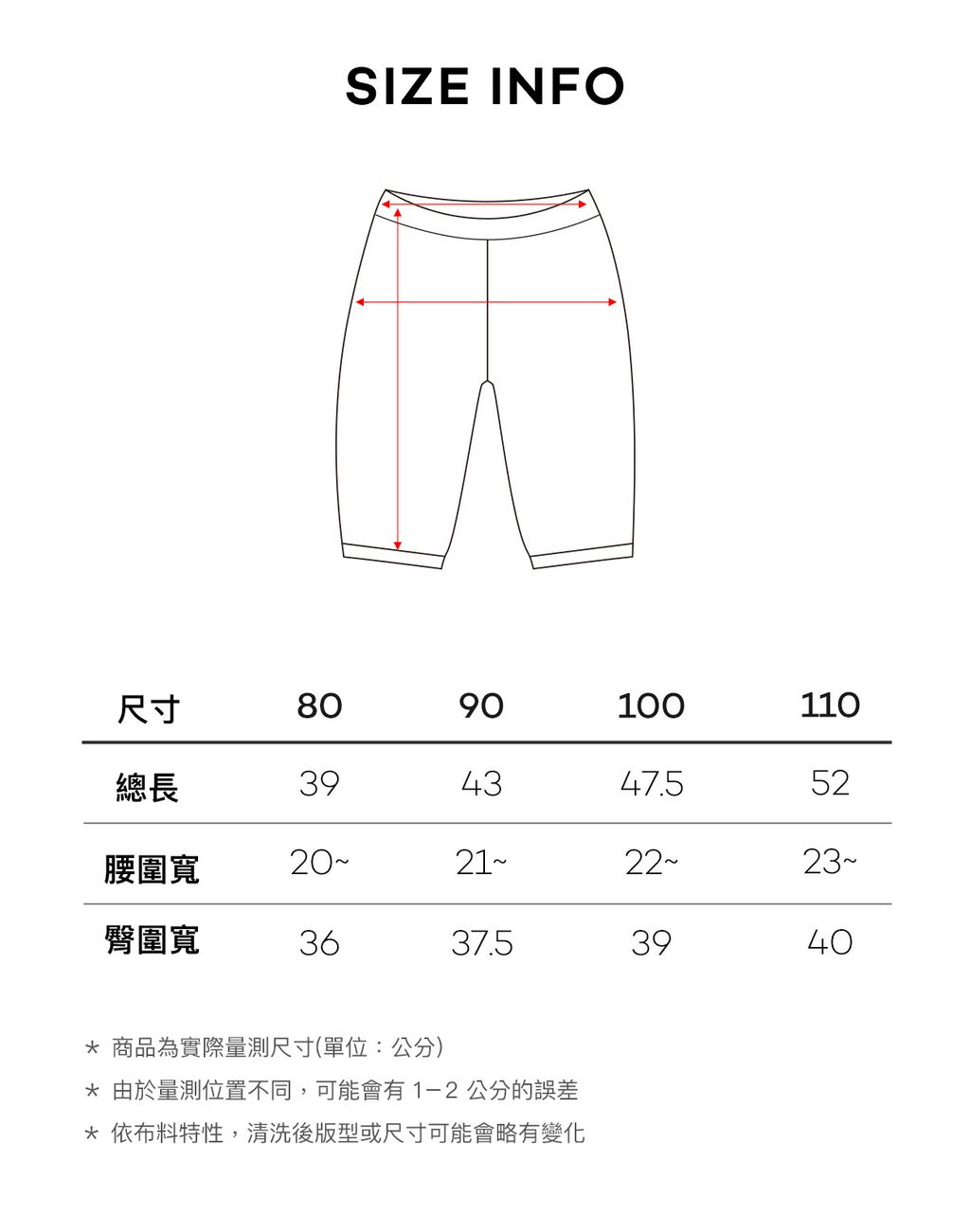 SIZE INFO

| 尺寸 | 80 | 90 | 100 | 110 |
|---|---|---|---|---|
| 總長 | 39 | 43 | 47.5 | 52 |
| 腰圍寬 | 20~ | 21~ | 22~ | 23~ |
| 臀圍寬 | 36 | 37.5 | 39 | 40 |

* 商品為實際量測尺寸(單位：公分)
* 由於量測位置不同，可能會有 1－2 公分的誤差
* 依布料特性，清洗後版型或尺寸可能會略有變化